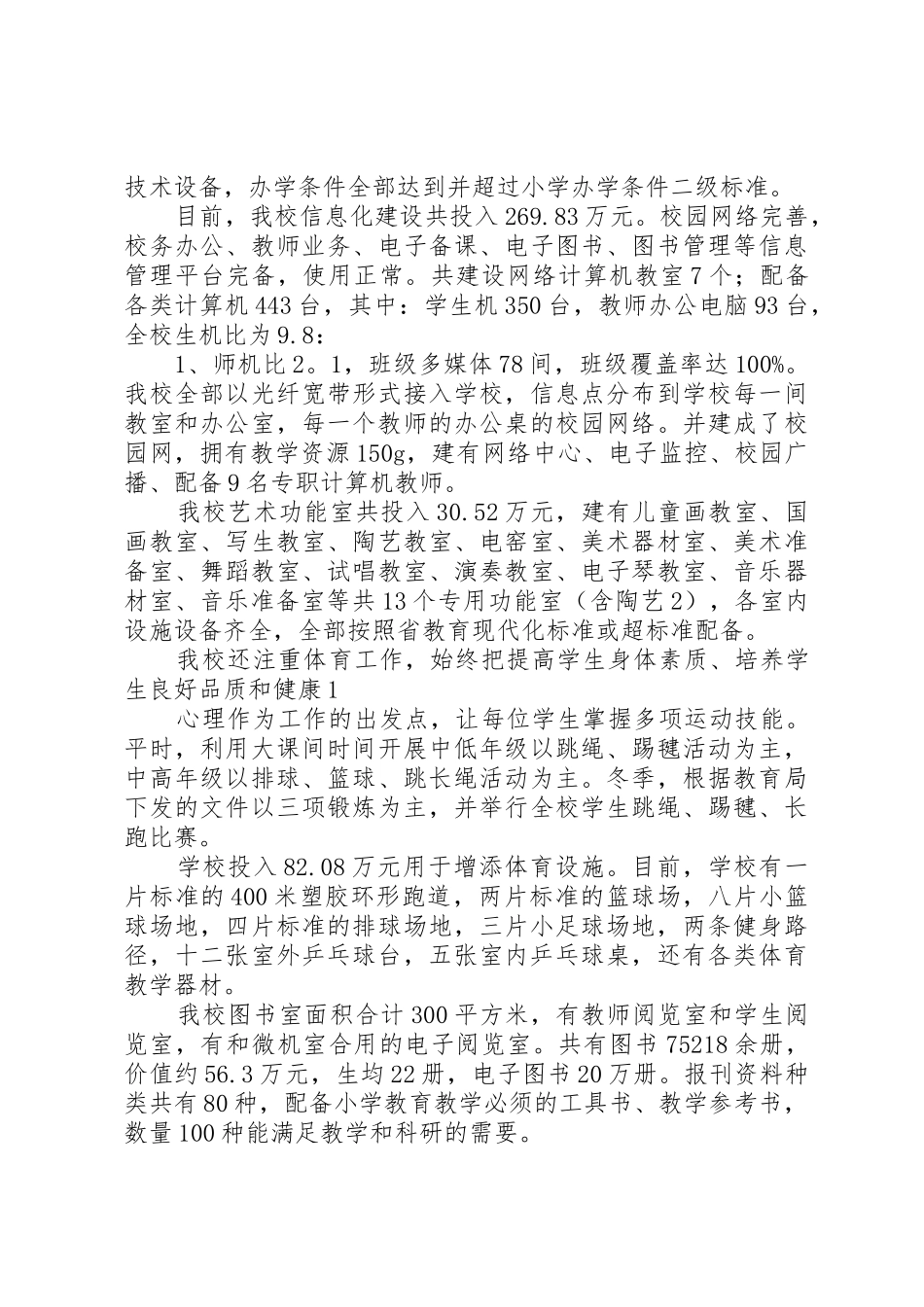 技术设备，办学条件全部达到并超过小学办学条件二级标准。

目前，我校信息化建设共投入269.83万元。校园网络完善，校务办公、教师业务、电子备课、电子图书、图书管理等信息管理平台完备，使用正常。共建设网络计算机教室7个；配备各类计算机443台，其中：学生机350台，教师办公电脑93台，全校生机比为9.8：

1、师机比2。1，班级多媒体78间，班级覆盖率达100%。我校全部以光纤宽带形式接入学校，信息点分布到学校每一间教室和办公室，每一个教师的办公桌的校园网络。并建成了校园网，拥有教学资源150g，建有网络中心、电子监控、校园广播、配备9名专职计算机教师。

我校艺术功能室共投入30.52万元，建有儿童画教室、国画教室、写生教室、陶艺教室、电窑室、美术器材室、美术准备室、舞蹈教室、试唱教室、演奏教室、电子琴教室、音乐器材室、音乐准备室等共13个专用功能室（含陶艺2），各室内设施设备齐全，全部按照省教育现代化标准或超标准配备。

我校还注重体育工作，始终把提高学生身体素质、培养学生良好品质和健康1

心理作为工作的出发点，让每位学生掌握多项运动技能。平时，利用大课间时间开展中低年级以跳绳、踢毽活动为主，中高年级以排球、篮球、跳长绳活动为主。冬季，根据教育局下发的文件以三项锻炼为主，并举行全校学生跳绳、踢毽、长跑比赛。

学校投入82.08万元用于增添体育设施。目前，学校有一片标准的400米塑胶环形跑道，两片标准的篮球场，八片小篮球场地，四片标准的排球场地，三片小足球场地，两条健身路径，十二张室外乒乓球台，五张室内乒乓球桌，还有各类体育教学器材。

我校图书室面积合计300平方米，有教师阅览室和学生阅览室，有和微机室合用的电子阅览室。共有图书75218余册，价值约56.3万元，生均22册，电子图书20万册。报刊资料种类共有80种，配备小学教育教学必须的工具书、教学参考书，数量100种能满足教学和科研的需要。